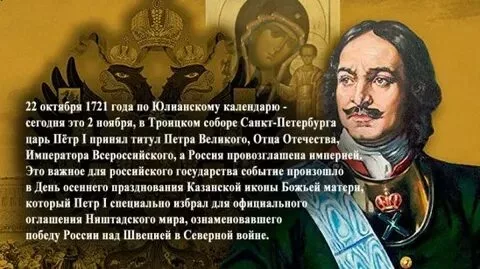 22 октября 1721 года по Юлианскому календарю - сегодня это 2 ноября, в Троицком соборе Санкт-Петербурга царь Пётр I принял титул Петра Великого, Отца Отечества, Императора Всероссийского, а Россия провозглашена империей. Это важное для российского государства событие произошло в День осеннего празднования Казанской иконы Божьей матери, который Петр I специально избрал для официального оглашения Ништадского мира, ознаменовавшего победу России над Швецией в Северной войне.